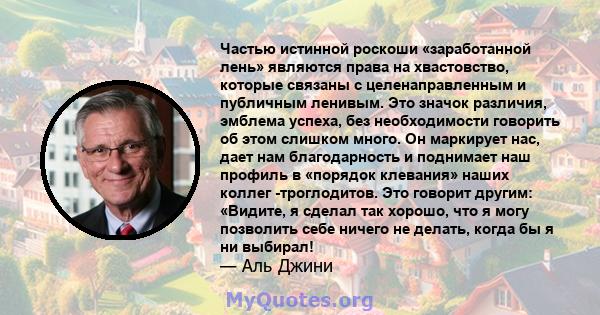 Частью истинной роскоши «заработанной лень» являются права на хвастовство, которые связаны с целенаправленным и публичным ленивым. Это значок различия, эмблема успеха, без необходимости говорить об этом слишком много. Он маркирует нас, дает нам благодарность и поднимает наш профиль в «порядок клевания» наших коллег -троглодитов. Это говорит другим: «Видите, я сделал так хорошо, что я могу позволить себе ничего не делать, когда бы я ни выбирал!

— Аль Джини

MyQuotes.org